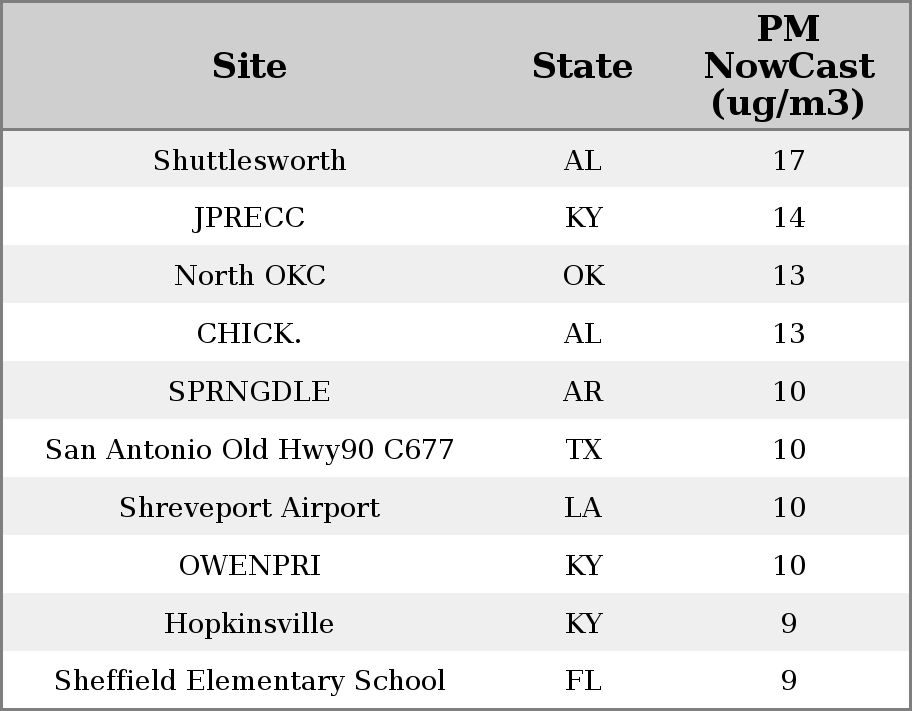 | Site | State | PM NowCast (ug/m3) |
|---|---|---|
| Shuttlesworth | AL | 17 |
| JPRECC | KY | 14 |
| North OKC | OK | 13 |
| CHICK. | AL | 13 |
| SPRNGDLE | AR | 10 |
| San Antonio Old Hwy90 C677 | TX | 10 |
| Shreveport Airport | LA | 10 |
| OWENPRI | KY | 10 |
| Hopkinsville | KY | 9 |
| Sheffield Elementary School | FL | 9 |